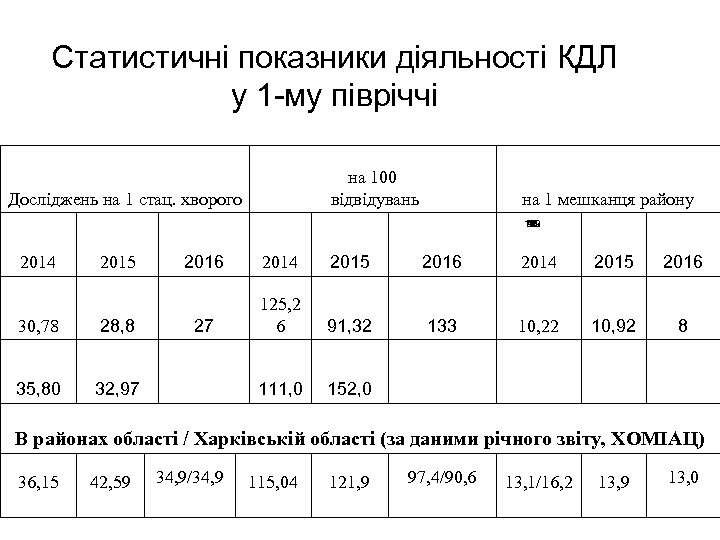 Статистичні показники діяльності КДЛ у 1-му півріччі

| Досліджень на 1 стац. хворого | | | на 100 відвідувань | | | на 1 мешканця району | | |
|---|---|---|---|---|---|---|---|---|
| 2014 | 2015 | 2016 | 2014 | 2015 | 2016 | 2014 | 2015 | 2016 |
| 30,78 | 28,8 | 27 | 125,26 | 91,32 | 133 | 10,22 | 10,92 | 8 |
| 35,80 | 32,97 | | 111,0 | 152,0 | | | | |
| В районах області / Харківській області (за даними річного звіту, ХОМІАЦ) | | | | | | | | |
| 36,15 | 42,59 | 34,9/34,9 | 115,04 | 121,9 | 97,4/90,6 | 13,1/16,2 | 13,9 | 13,0 |